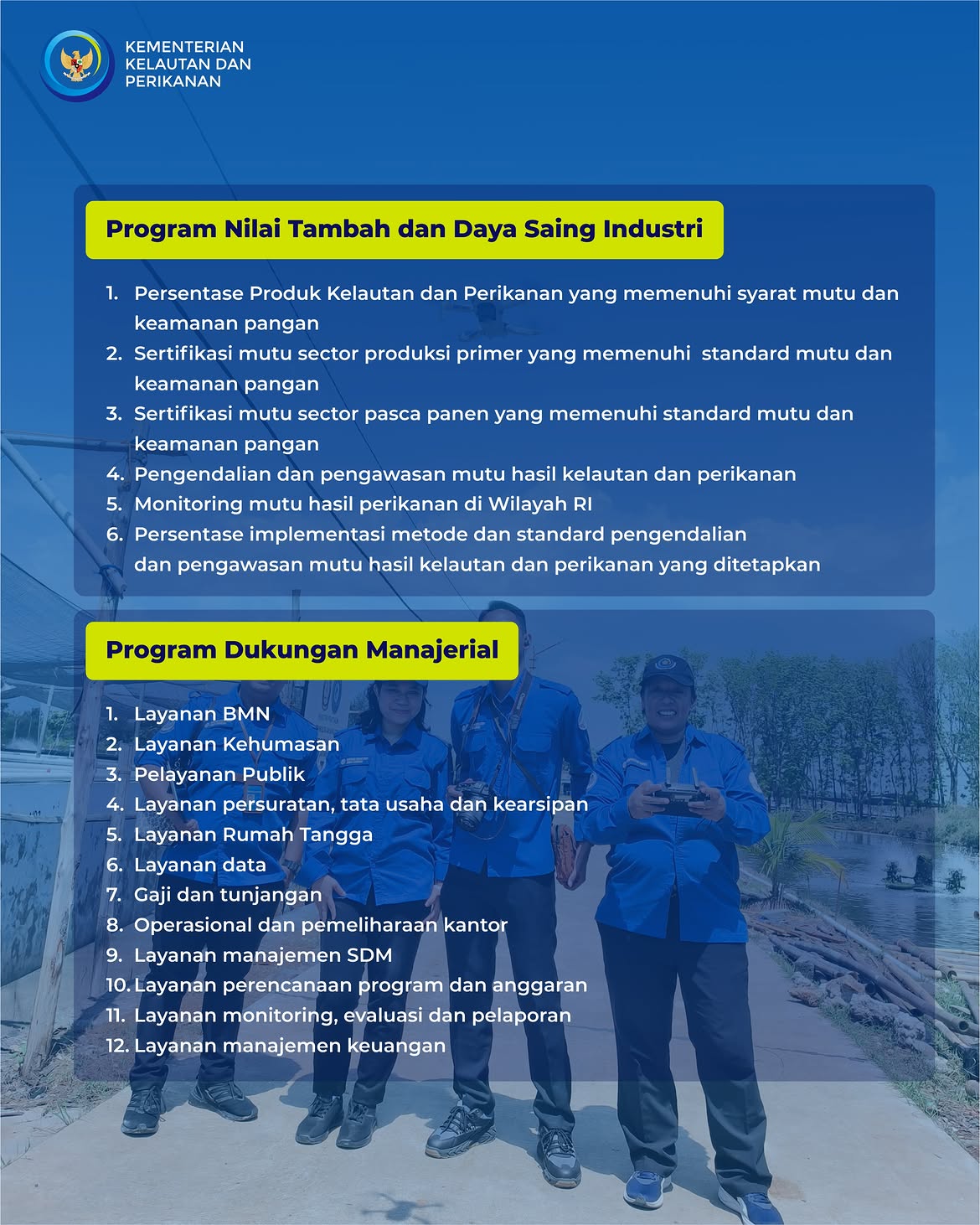 KEMENTERIAN
KELAUTAN DAN
PERIKANAN

Program Nilai Tambah dan Daya Saing Industri

1. Persentase Produk Kelautan dan Perikanan yang memenuhi syarat mutu dan keamanan pangan
2. Sertifikasi mutu sector produksi primer yang memenuhi standard mutu dan keamanan pangan
3. Sertifikasi mutu sector pasca panen yang memenuhi standard mutu dan keamanan pangan
4. Pengendalian dan pengawasan mutu hasil kelautan dan perikanan
5. Monitoring mutu hasil perikanan di Wilayah RI
6. Persentase implementasi metode dan standard pengendalian dan pengawasan mutu hasil kelautan dan perikanan yang ditetapkan

Program Dukungan Manajerial

1. Layanan BMN
2. Layanan Kehumasan
3. Pelayanan Publik
4. Layanan persuratan, tata usaha dan kearsipan
5. Layanan Rumah Tangga
6. Layanan data
7. Gaji dan tunjangan
8. Operasional dan pemeliharaan kantor
9. Layanan manajemen SDM
10. Layanan perencanaan program dan anggaran
11. Layanan monitoring, evaluasi dan pelaporan
12. Layanan manajemen keuangan